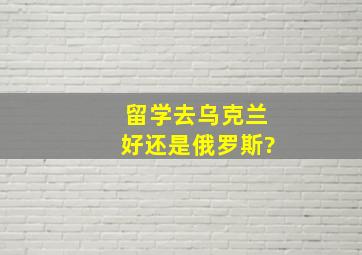 留学去乌克兰
好还是俄罗斯?